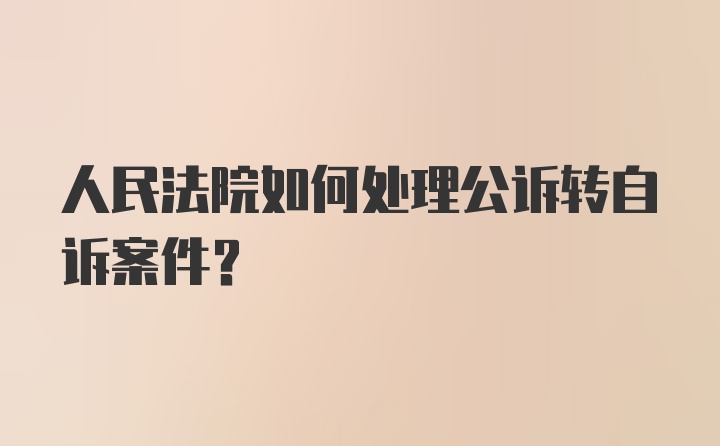 人民法院如何处理公诉转自诉案件？